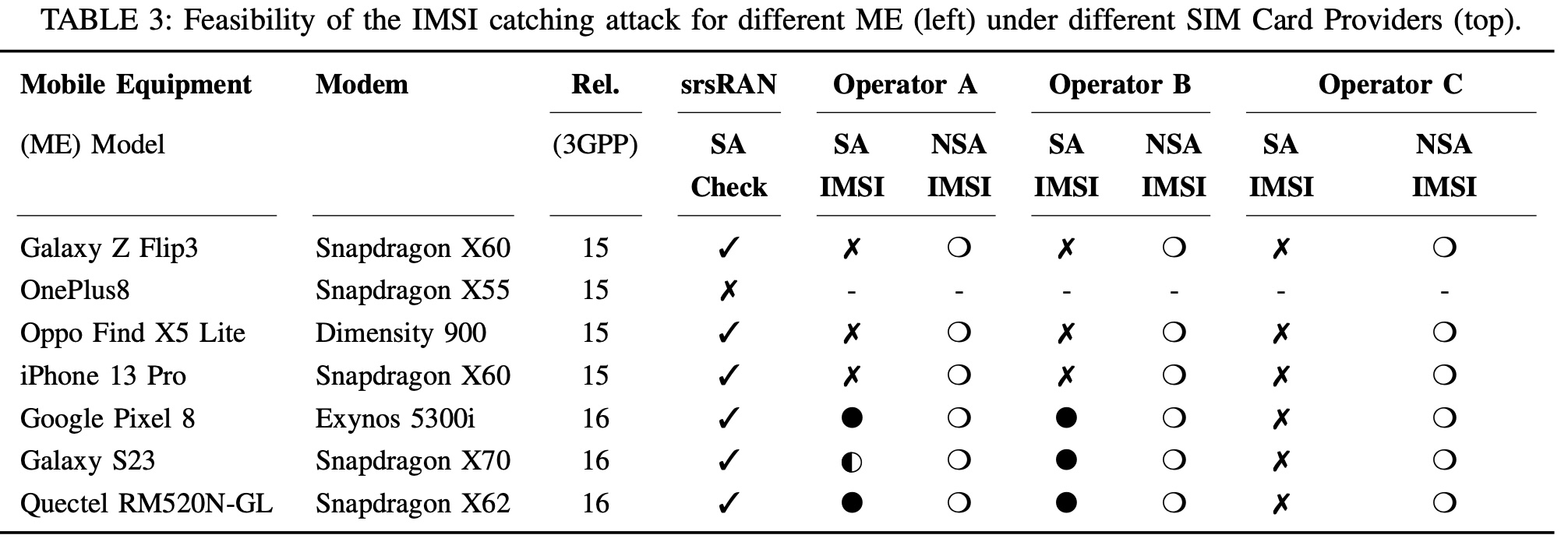 TABLE 3: Feasibility of the IMSI catching attack for different ME (left) under different SIM Card Providers (top).

| Mobile Equipment (ME) Model | Modem | Rel. (3GPP) | srsRAN SA Check | Operator A SA IMSI | Operator A NSA IMSI | Operator B SA IMSI | Operator B NSA IMSI | Operator C SA IMSI | Operator C NSA IMSI |
|---|---|---|---|---|---|---|---|---|---|
| Galaxy Z Flip3 | Snapdragon X60 | 15 | ✓ | ✗ | ❍ | ✗ | ❍ | ✗ | ❍ |
| OnePlus8 | Snapdragon X55 | 15 | ✗ | - | - | - | - | - | - |
| Oppo Find X5 Lite | Dimensity 900 | 15 | ✓ | ✗ | ❍ | ✗ | ❍ | ✗ | ❍ |
| iPhone 13 Pro | Snapdragon X60 | 15 | ✓ | ✗ | ❍ | ✗ | ❍ | ✗ | ❍ |
| Google Pixel 8 | Exynos 5300i | 16 | ✓ | ● | ❍ | ● | ❍ | ✗ | ❍ |
| Galaxy S23 | Snapdragon X70 | 16 | ✓ | ◐ | ❍ | ● | ❍ | ✗ | ❍ |
| Quectel RM520N-GL | Snapdragon X62 | 16 | ✓ | ● | ❍ | ● | ❍ | ✗ | ❍ |